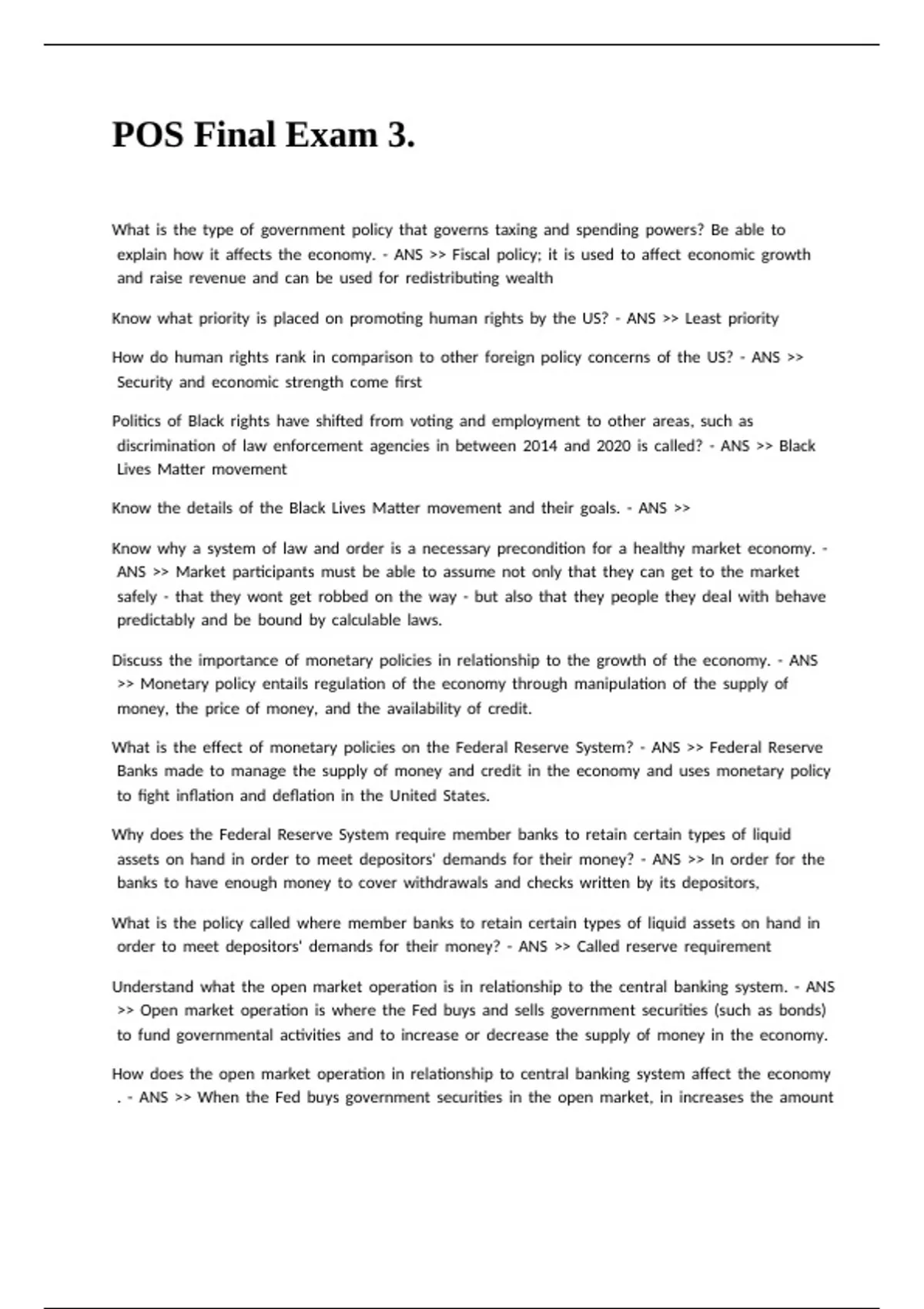 POS Final Exam 3.

What is the type of government policy that governs taxing and spending powers? Be able to explain how it affects the economy. - ANS >> Fiscal policy; it is used to affect economic growth and raise revenue and can be used for redistributing wealth

Know what priority is placed on promoting human rights by the US? - ANS >> Least priority

How do human rights rank in comparison to other foreign policy concerns of the US? - ANS >> Security and economic strength come first

Politics of Black rights have shifted from voting and employment to other areas, such as discrimination of law enforcement agencies in between 2014 and 2020 is called? - ANS >> Black Lives Matter movement

Know the details of the Black Lives Matter movement and their goals. - ANS >>

Know why a system of law and order is a necessary precondition for a healthy market economy. - ANS >> Market participants must be able to assume not only that they can get to the market safely - that they wont get robbed on the way - but also that they people they deal with behave predictably and be bound by calculable laws.

Discuss the importance of monetary policies in relationship to the growth of the economy. - ANS >> Monetary policy entails regulation of the economy through manipulation of the supply of money, the price of money, and the availability of credit.

What is the effect of monetary policies on the Federal Reserve System? - ANS >> Federal Reserve Banks made to manage the supply of money and credit in the economy and uses monetary policy to fight inflation and deflation in the United States.

Why does the Federal Reserve System require member banks to retain certain types of liquid assets on hand in order to meet depositors' demands for their money? - ANS >> In order for the banks to have enough money to cover withdrawals and checks written by its depositors,

What is the policy called where member banks to retain certain types of liquid assets on hand in order to meet depositors' demands for their money? - ANS >> Called reserve requirement

Understand what the open market operation is in relationship to the central banking system. - ANS >> Open market operation is where the Fed buys and sells government securities (such as bonds) to fund governmental activities and to increase or decrease the supply of money in the economy.

How does the open market operation in relationship to central banking system affect the economy . - ANS >> When the Fed buys government securities in the open market, in increases the amount